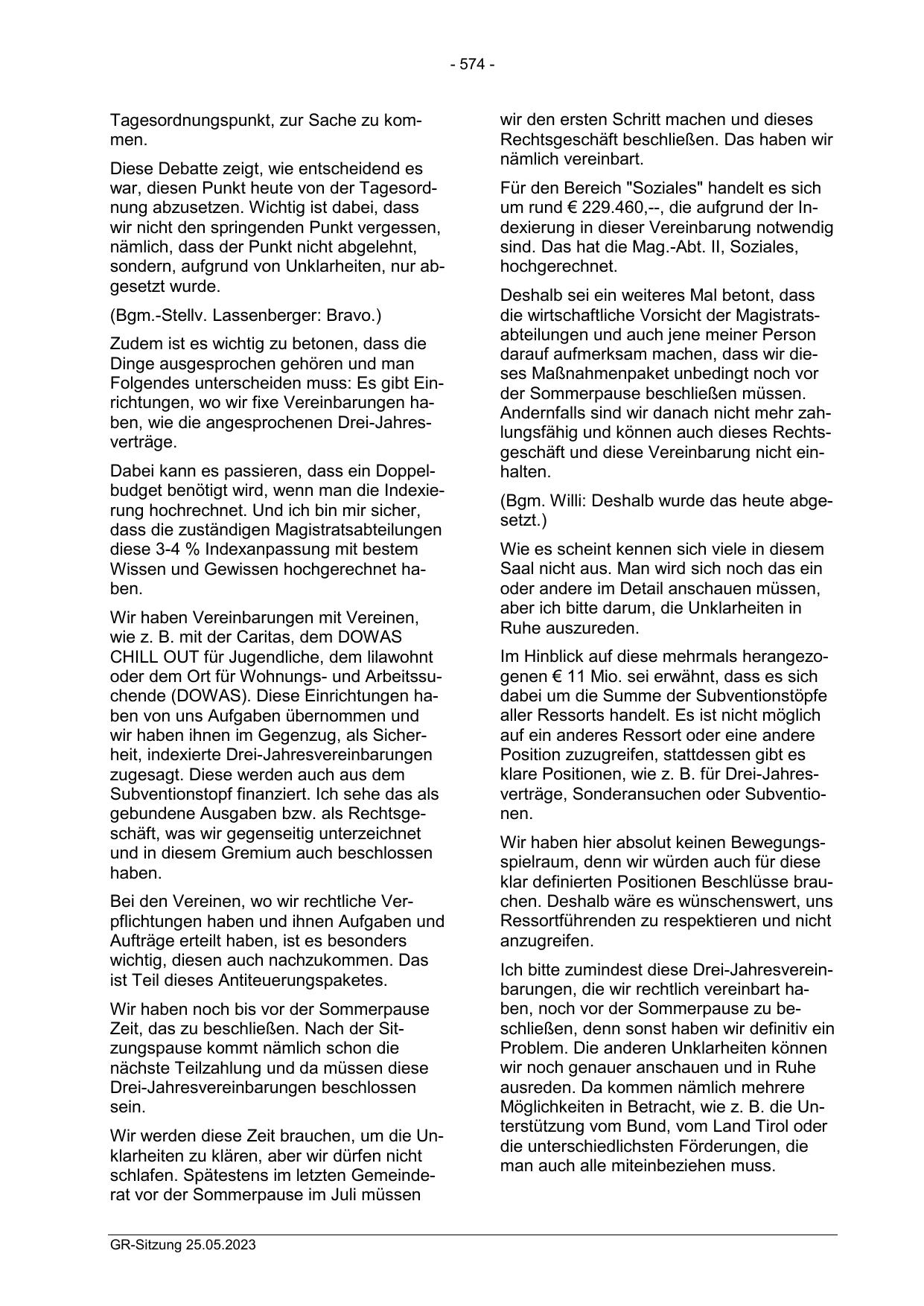 - 574 -

Tagesordnungspunkt, zur Sache zu kommen.

Diese Debatte zeigt, wie entscheidend es war, diesen Punkt heute von der Tagesordnung abzusetzen. Wichtig ist dabei, dass wir nicht den springenden Punkt vergessen, nämlich, dass der Punkt nicht abgelehnt, sondern, aufgrund von Unklarheiten, nur abgesetzt wurde.

(Bgm.-Stellv. Lassenberger: Bravo.)

Zudem ist es wichtig zu betonen, dass die Dinge ausgesprochen gehören und man Folgendes unterscheiden muss: Es gibt Einrichtungen, wo wir fixe Vereinbarungen haben, wie die angesprochenen Drei-Jahresverträge.

Dabei kann es passieren, dass ein Doppelbudget benötigt wird, wenn man die Indexierung hochrechnet. Und ich bin mir sicher, dass die zuständigen Magistratsabteilungen diese 3-4 % Indexanpassung mit bestem Wissen und Gewissen hochgerechnet haben.

Wir haben Vereinbarungen mit Vereinen, wie z. B. mit der Caritas, dem DOWAS CHILL OUT für Jugendliche, dem lilawohnt oder dem Ort für Wohnungs- und Arbeitssuchende (DOWAS). Diese Einrichtungen haben von uns Aufgaben übernommen und wir haben ihnen im Gegenzug, als Sicherheit, indexierte Drei-Jahresvereinbarungen zugesagt. Diese werden auch aus dem Subventionstopf finanziert. Ich sehe das als gebundene Ausgaben bzw. als Rechtsgeschäft, was wir gegenseitig unterzeichnet und in diesem Gremium auch beschlossen haben.

Bei den Vereinen, wo wir rechtliche Verpflichtungen haben und ihnen Aufgaben und Aufträge erteilt haben, ist es besonders wichtig, diesen auch nachzukommen. Das ist Teil dieses Antiteuerungspaketes.

Wir haben noch bis vor der Sommerpause Zeit, das zu beschließen. Nach der Sitzungspause kommt nämlich schon die nächste Teilzahlung und da müssen diese Drei-Jahresvereinbarungen beschlossen sein.

Wir werden diese Zeit brauchen, um die Unklarheiten zu klären, aber wir dürfen nicht schlafen. Spätestens im letzten Gemeinderat vor der Sommerpause im Juli müssen wir den ersten Schritt machen und dieses Rechtsgeschäft beschließen. Das haben wir nämlich vereinbart.

Für den Bereich "Soziales" handelt es sich um rund € 229.460,--, die aufgrund der Indexierung in dieser Vereinbarung notwendig sind. Das hat die Mag.-Abt. II, Soziales, hochgerechnet.

Deshalb sei ein weiteres Mal betont, dass die wirtschaftliche Vorsicht der Magistratsabteilungen und auch jene meiner Person darauf aufmerksam machen, dass wir dieses Maßnahmenpaket unbedingt noch vor der Sommerpause beschließen müssen. Andernfalls sind wir danach nicht mehr zahlungsfähig und können auch dieses Rechtsgeschäft und diese Vereinbarung nicht einhalten.

(Bgm. Willi: Deshalb wurde das heute abgesetzt.)

Wie es scheint kennen sich viele in diesem Saal nicht aus. Man wird sich noch das ein oder andere im Detail anschauen müssen, aber ich bitte darum, die Unklarheiten in Ruhe auszureden.

Im Hinblick auf diese mehrmals herangezogenen € 11 Mio. sei erwähnt, dass es sich dabei um die Summe der Subventionstöpfe aller Ressorts handelt. Es ist nicht möglich auf ein anderes Ressort oder eine andere Position zuzugreifen, stattdessen gibt es klare Positionen, wie z. B. für Drei-Jahresverträge, Sonderansuchen oder Subventionen.

Wir haben hier absolut keinen Bewegungsspielraum, denn wir würden auch für diese klar definierten Positionen Beschlüsse brauchen. Deshalb wäre es wünschenswert, uns Ressortführenden zu respektieren und nicht anzugreifen.

Ich bitte zumindest diese Drei-Jahresvereinbarungen, die wir rechtlich vereinbart haben, noch vor der Sommerpause zu beschließen, denn sonst haben wir definitiv ein Problem. Die anderen Unklarheiten können wir noch genauer anschauen und in Ruhe ausreden. Da kommen nämlich mehrere Möglichkeiten in Betracht, wie z. B. die Unterstützung vom Bund, vom Land Tirol oder die unterschiedlichsten Förderungen, die man auch alle miteinbeziehen muss.

GR-Sitzung 25.05.2023